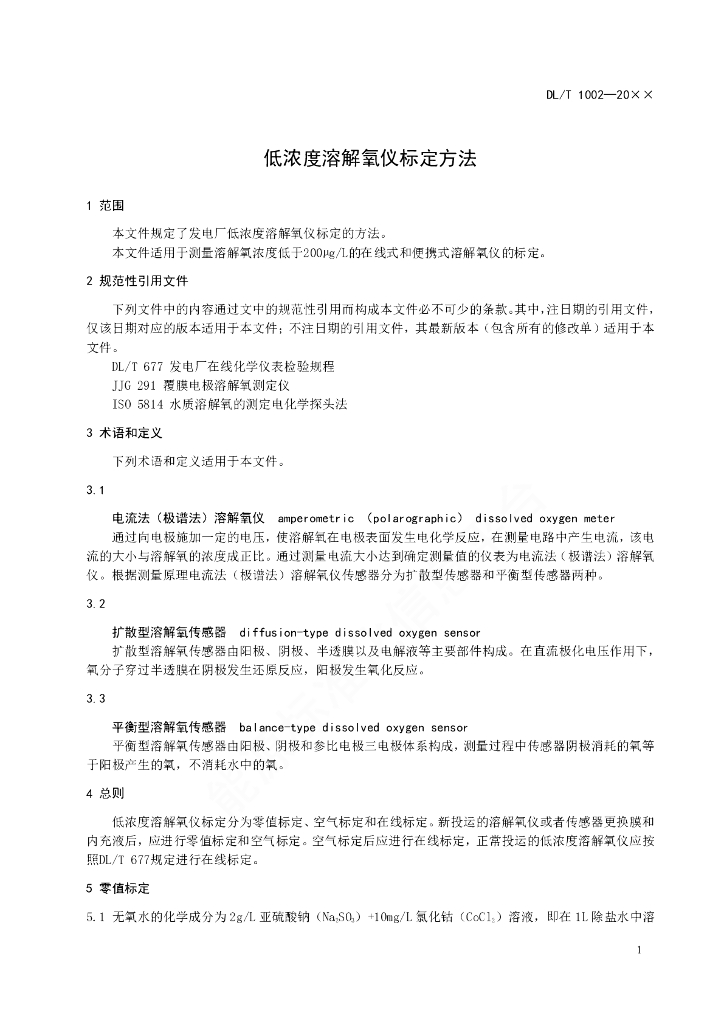 DL/T 1002—20××

低浓度溶解氧仪标定方法

1 范围

本文件规定了发电厂低浓度溶解氧仪标定的方法。
本文件适用于测量溶解氧浓度低于200μg/L的在线式和便携式溶解氧仪的标定。

2 规范性引用文件

下列文件中的内容通过文中的规范性引用而构成本文件必不可少的条款。其中，注日期的引用文件，仅该日期对应的版本适用于本文件；不注日期的引用文件，其最新版本（包含所有的修改单）适用于本文件。

DL/T 677 发电厂在线化学仪表检验规程
JJG 291 覆膜电极溶解氧测定仪
ISO 5814 水质溶解氧的测定电化学探头法

3 术语和定义

下列术语和定义适用于本文件。

3.1

电流法（极谱法）溶解氧仪 amperometric (polarographic) dissolved oxygen meter
通过向电极施加一定的电压，使溶解氧在电极表面发生电化学反应，在测量电路中产生电流，该电流的大小与溶解氧的浓度成正比。通过测量电流大小达到确定测量值的仪表为电流法（极谱法）溶解氧仪。根据测量原理电流法（极谱法）溶解氧仪传感器分为扩散型传感器和平衡型传感器两种。

3.2

扩散型溶解氧传感器 diffusion-type dissolved oxygen sensor
扩散型溶解氧传感器由阳极、阴极、半透膜以及电解液等主要部件构成。在直流极化电压作用下，氧分子穿过半透膜在阴极发生还原反应，阳极发生氧化反应。

3.3

平衡型溶解氧传感器 balance-type dissolved oxygen sensor
平衡型溶解氧传感器由阳极、阴极和参比电极三电极体系构成，测量过程中传感器阴极消耗的氧等于阳极产生的氧，不消耗水中的氧。

4 总则

低浓度溶解氧仪标定分为零值标定、空气标定和在线标定。新投运的溶解氧仪或者传感器更换膜和内充液后，应进行零值标定和空气标定。空气标定后应进行在线标定，正常投运的低浓度溶解氧仪应按照DL/T 677规定进行在线标定。

5 零值标定

5.1 无氧水的化学成分为2g/L亚硫酸钠（$Na_2SO_3$）+10mg/L氯化钴（$CoCl_2$）溶液，即在1L除盐水中溶

1